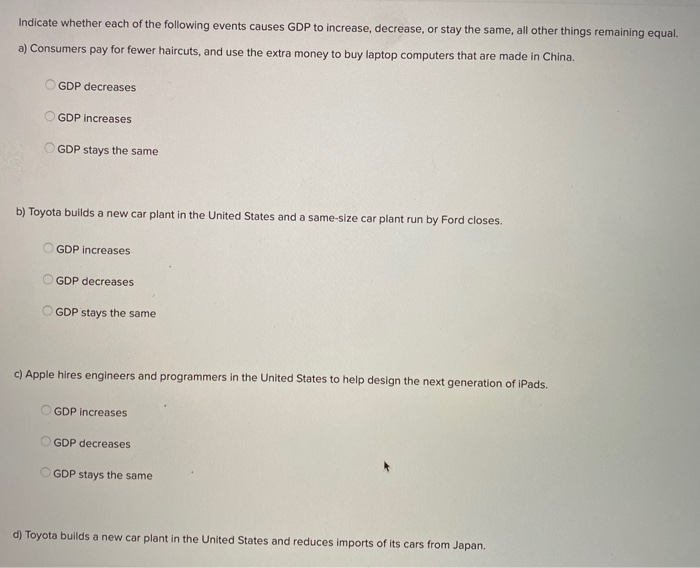 Indicate whether each of the following events causes GDP to increase, decrease, or stay the same, all other things remaining equal.

a) Consumers pay for fewer haircuts, and use the extra money to buy laptop computers that are made in China.

GDP decreases

GDP increases

GDP stays the same

b) Toyota builds a new car plant in the United States and a same-size car plant run by Ford closes.

GDP increases

GDP decreases

GDP stays the same

c) Apple hires engineers and programmers in the United States to help design the next generation of iPads.

GDP increases

GDP decreases

GDP stays the same

d) Toyota builds a new car plant in the United States and reduces imports of its cars from Japan.